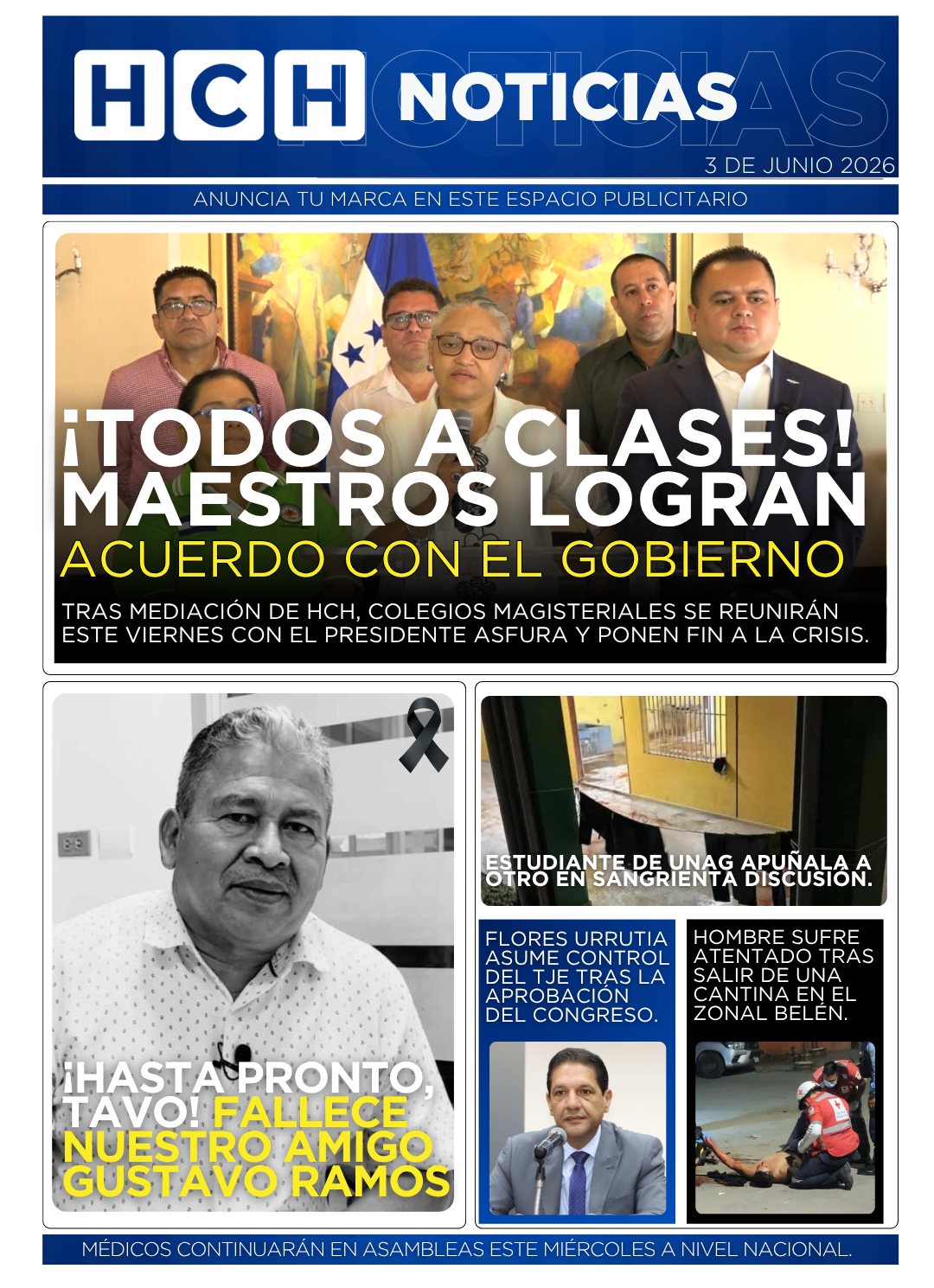 HCH NOTICIAS

3 DE JUNIO 2026

ANUNCIA TU MARCA EN ESTE ESPACIO PUBLICITARIO

¡TODOS A CLASES! MAESTROS LOGRAN ACUERDO CON EL GOBIERNO

TRAS MEDIACIÓN DE HCH, COLEGIOS MAGISTERIALES SE REUNIRÁN ESTE VIERNES CON EL PRESIDENTE ASFURA Y PONEN FIN A LA CRISIS.

¡HASTA PRONTO, TAVO! FALLECE NUESTRO AMIGO GUSTAVO RAMOS

ESTUDIANTE DE UNAG APUÑALA A OTRO EN SANGRIENTA DISCUSIÓN.

FLORES URRUTIA ASUME CONTROL DEL TJE TRAS LA APROBACIÓN DEL CONGRESO.

HOMBRE SUFRE ATENTADO TRAS SALIR DE UNA CANTINA EN EL ZONAL BELÉN.

MÉDICOS CONTINUARÁN EN ASAMBLEAS ESTE MIÉRCOLES A NIVEL NACIONAL.